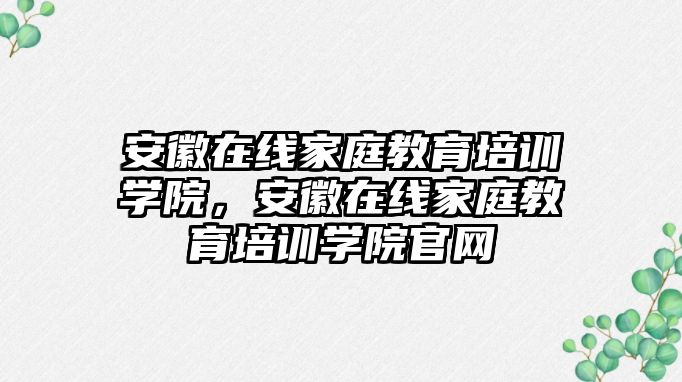 安徽在线家庭教育培训学院，安徽在线家庭教育培训学院官网